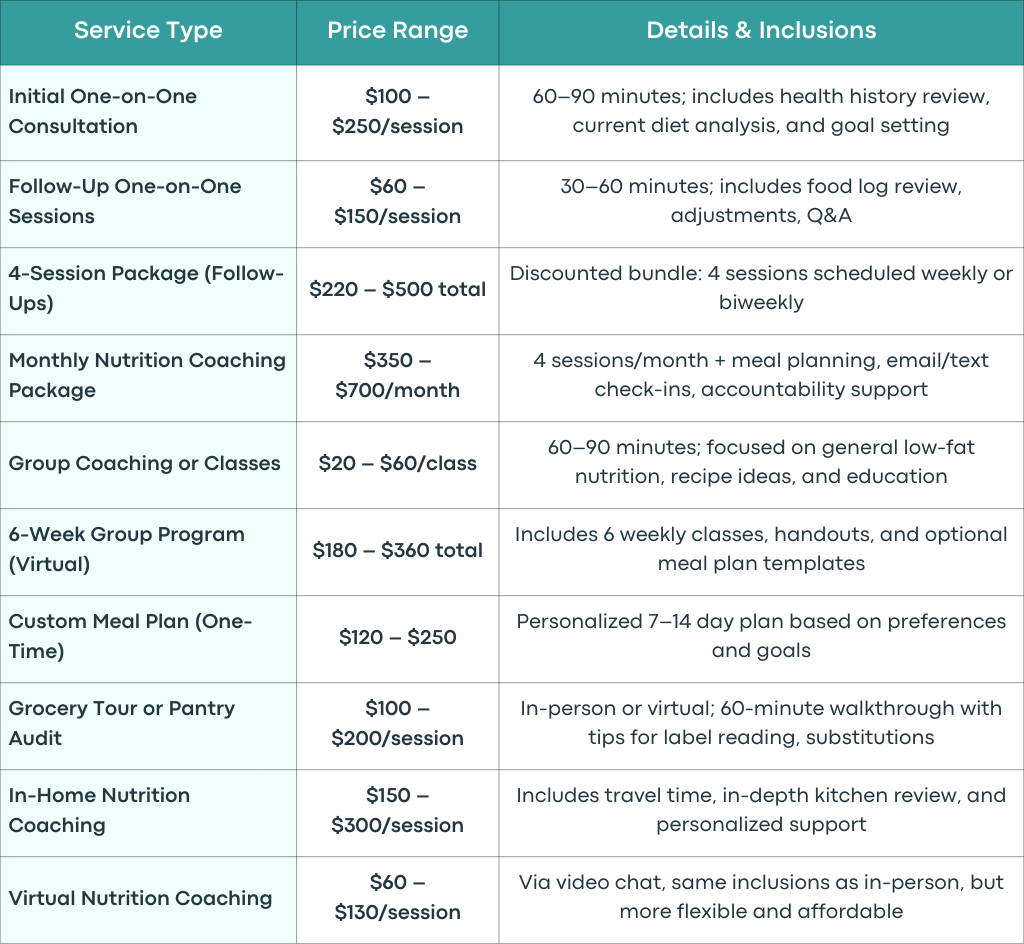 | Service Type | Price Range | Details & Inclusions |
|---|---|---|
| Initial One-on-One Consultation | \$100 – \$250/session | 60–90 minutes; includes health history review, current diet analysis, and goal setting |
| Follow-Up One-on-One Sessions | \$60 – \$150/session | 30–60 minutes; includes food log review, adjustments, Q&A |
| 4-Session Package (Follow-Ups) | \$220 – \$500 total | Discounted bundle: 4 sessions scheduled weekly or biweekly |
| Monthly Nutrition Coaching Package | \$350 – \$700/month | 4 sessions/month + meal planning, email/text check-ins, accountability support |
| Group Coaching or Classes | \$20 – \$60/class | 60–90 minutes; focused on general low-fat nutrition, recipe ideas, and education |
| 6-Week Group Program (Virtual) | \$180 – \$360 total | Includes 6 weekly classes, handouts, and optional meal plan templates |
| Custom Meal Plan (One-Time) | \$120 – \$250 | Personalized 7–14 day plan based on preferences and goals |
| Grocery Tour or Pantry Audit | \$100 – \$200/session | In-person or virtual; 60-minute walkthrough with tips for label reading, substitutions |
| In-Home Nutrition Coaching | \$150 – \$300/session | Includes travel time, in-depth kitchen review, and personalized support |
| Virtual Nutrition Coaching | \$60 – \$130/session | Via video chat, same inclusions as in-person, but more flexible and affordable |